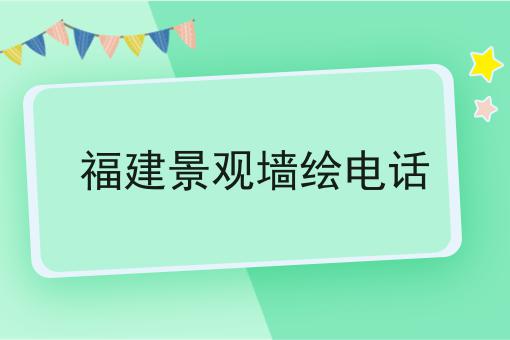 福建景观墙绘电话